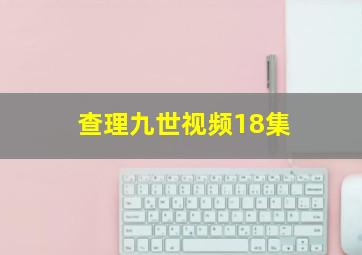 查理九世视频18集